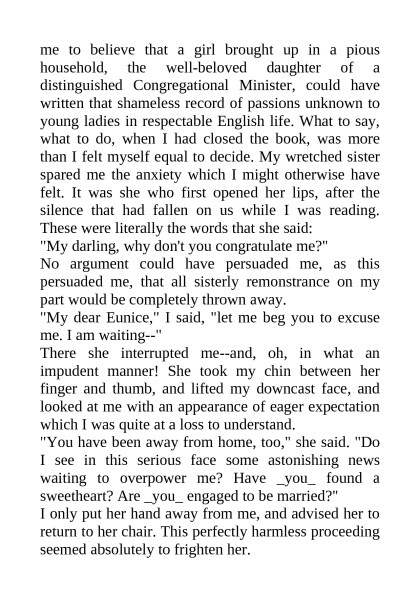 me to believe that a girl brought up in a pious household, the well-beloved daughter of a distinguished Congregational Minister, could have written that shameless record of passions unknown to young ladies in respectable English life. What to say, what to do, when I had closed the book, was more than I felt myself equal to decide. My wretched sister spared me the anxiety which I might otherwise have felt. It was she who first opened her lips, after the silence that had fallen on us while I was reading. These were literally the words that she said:

"My darling, why don't you congratulate me?"

No argument could have persuaded me, as this persuaded me, that all sisterly remonstrance on my part would be completely thrown away.

"My dear Eunice," I said, "let me beg you to excuse me. I am waiting--"

There she interrupted me--and, oh, in what an impudent manner! She took my chin between her finger and thumb, and lifted my downcast face, and looked at me with an appearance of eager expectation which I was quite at a loss to understand.

"You have been away from home, too," she said. "Do I see in this serious face some astonishing news waiting to overpower me? Have _you_ found a sweetheart? Are _you_ engaged to be married?"

I only put her hand away from me, and advised her to return to her chair. This perfectly harmless proceeding seemed absolutely to frighten her.